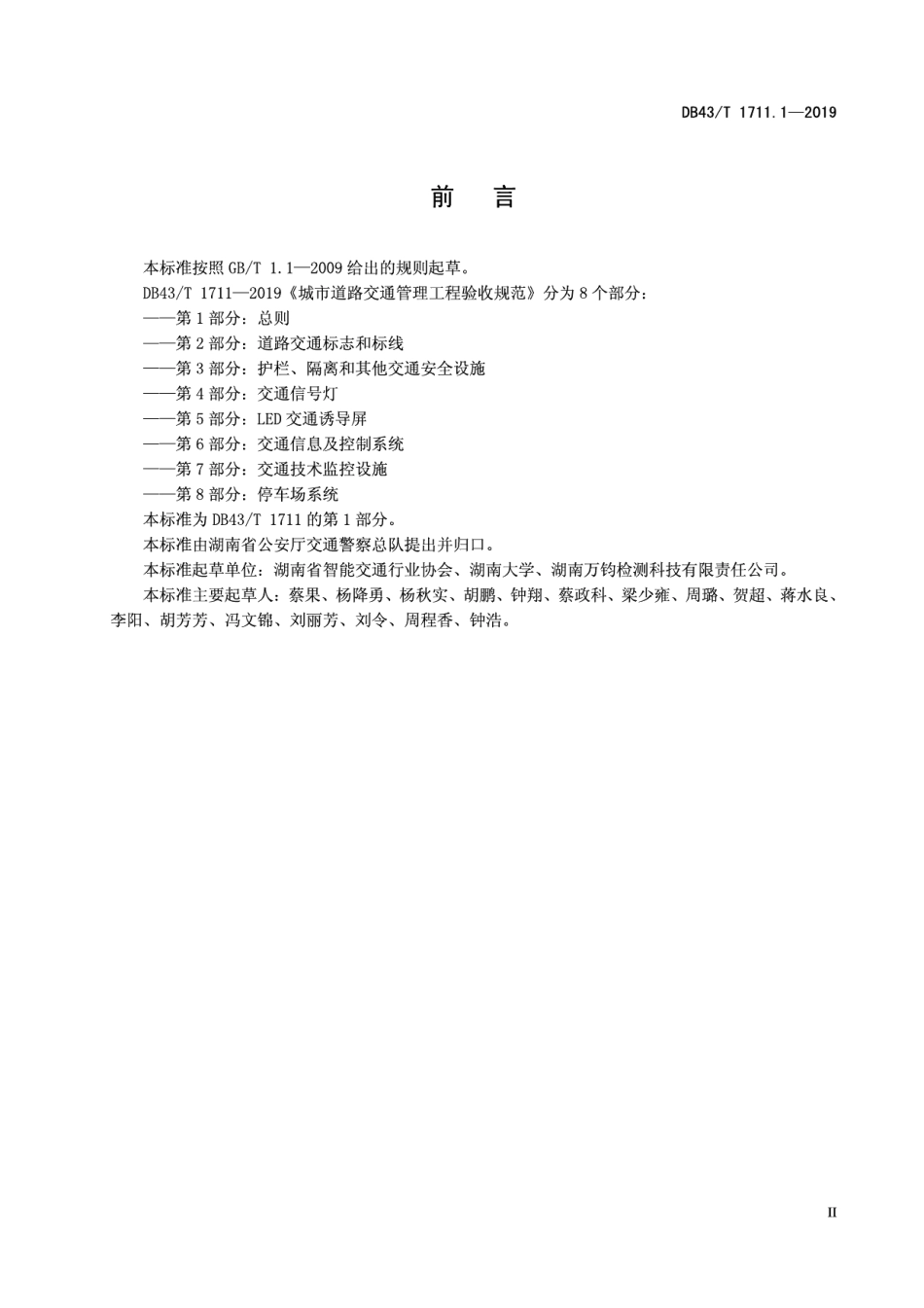 DB43/T 1711.1—2019

前　言

本标准按照 GB/T 1.1—2009 给出的规则起草。

DB43/T 1711—2019《城市道路交通管理工程验收规范》分为 8 个部分：

——第 1 部分：总则

——第 2 部分：道路交通标志和标线

——第 3 部分：护栏、隔离和其他交通安全设施

——第 4 部分：交通信号灯

——第 5 部分：LED 交通诱导屏

——第 6 部分：交通信息及控制系统

——第 7 部分：交通技术监控设施

——第 8 部分：停车场系统

本标准为 DB43/T 1711 的第 1 部分。

本标准由湖南省公安厅交通警察总队提出并归口。

本标准起草单位：湖南省智能交通行业协会、湖南大学、湖南万钧检测科技有限责任公司。

本标准主要起草人：蔡果、杨降勇、杨秋实、胡鹏、钟翔、蔡政科、梁少雍、周璐、贺超、蒋水良、李阳、胡芳芳、冯文锦、刘丽芳、刘令、周程香、钟浩。

II